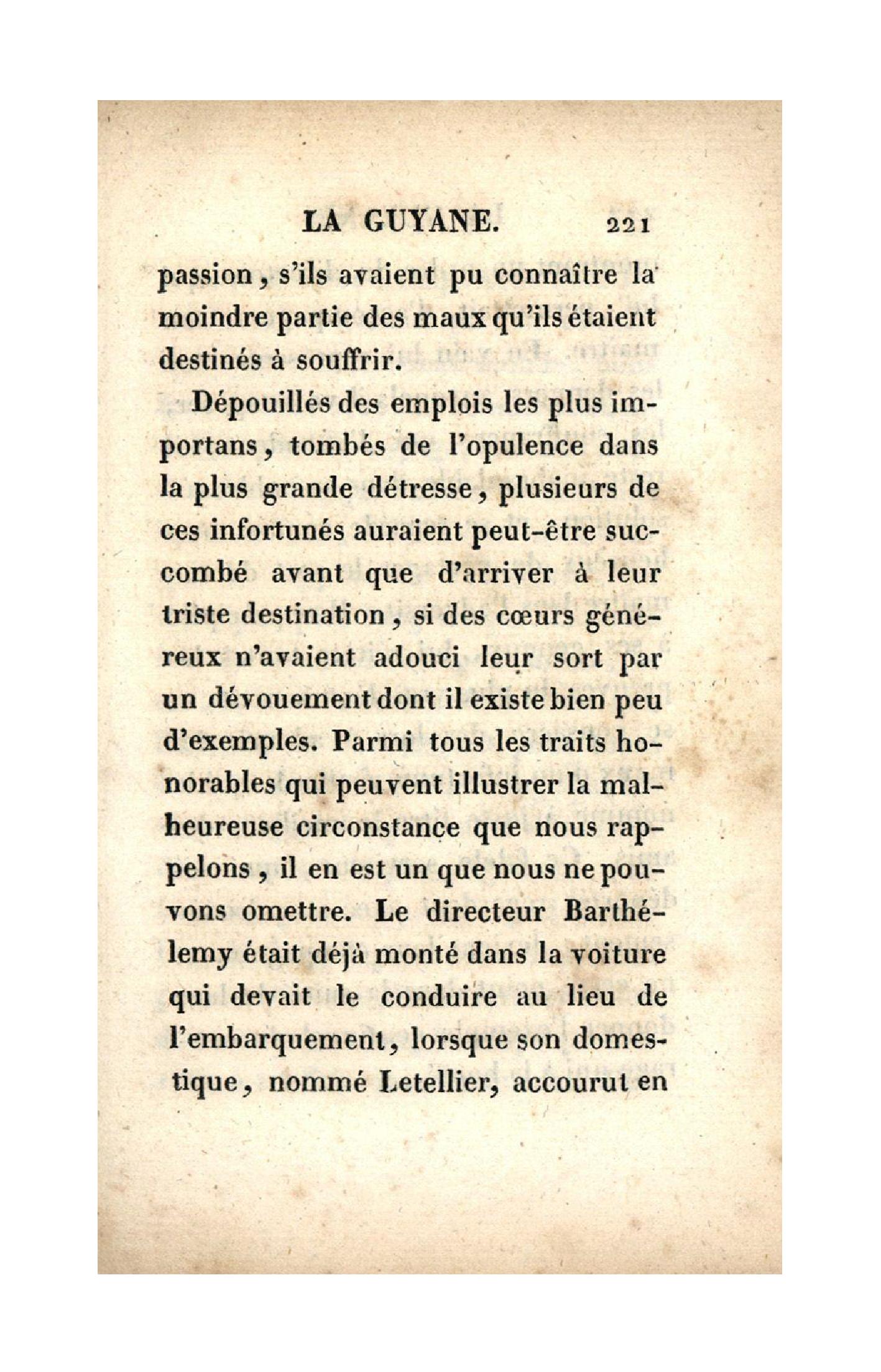 LA GUYANE. 221

passion, s'ils avaient pu connaître la moindre partie des maux qu'ils étaient destinés à souffrir.

Dépouillés des emplois les plus importans, tombés de l'opulence dans la plus grande détresse, plusieurs de ces infortunés auraient peut-être succombé avant que d'arriver à leur triste destination, si des cœurs généreux n'avaient adouci leur sort par un dévouement dont il existe bien peu d'exemples. Parmi tous les traits honorables qui peuvent illustrer la malheureuse circonstance que nous rappelons, il en est un que nous ne pouvons omettre. Le directeur Barthélemy était déjà monté dans la voiture qui devait le conduire au lieu de l'embarquement, lorsque son domestique, nommé Letellier, accourut en